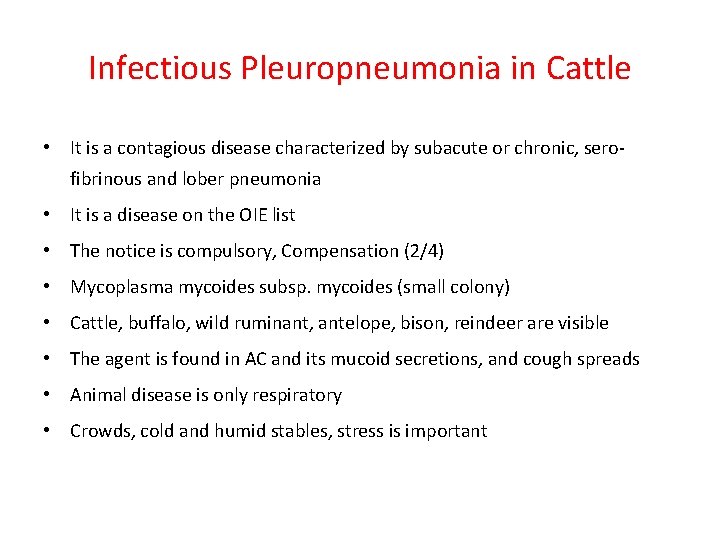 Infectious Pleuropneumonia in Cattle

• It is a contagious disease characterized by subacute or chronic, sero-fibrinous and lober pneumonia

• It is a disease on the OIE list

• The notice is compulsory, Compensation (2/4)

• Mycoplasma mycoides subsp. mycoides (small colony)

• Cattle, buffalo, wild ruminant, antelope, bison, reindeer are visible

• The agent is found in AC and its mucoid secretions, and cough spreads

• Animal disease is only respiratory

• Crowds, cold and humid stables, stress is important